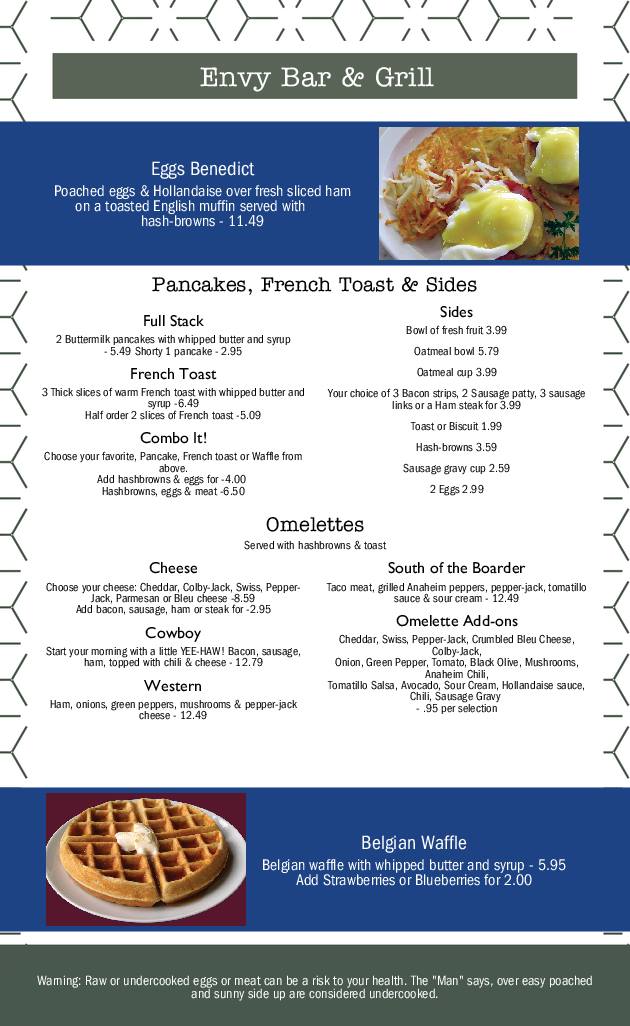 Envy Bar & Grill

Eggs Benedict
Poached eggs & Hollandaise over fresh sliced ham on a toasted English muffin served with hash-browns - 11.49

Pancakes, French Toast & Sides

Full Stack
2 Buttermilk pancakes with whipped butter and syrup - 5.49 Shorty 1 pancake - 2.95

French Toast
3 Thick slices of warm French toast with whipped butter and syrup -6.49
Half order 2 slices of French toast -5.09

Combo It!
Choose your favorite, Pancake, French toast or Waffle from above.
Add hashbrowns & eggs for -4.00
Hashbrowns, eggs & meat -6.50

Sides
Bowl of fresh fruit 3.99
Oatmeal bowl 5.79
Oatmeal cup 3.99
Your choice of 3 Bacon strips, 2 Sausage patty, 3 sausage links or a Ham steak for 3.99
Toast or Biscuit 1.99
Hash-browns 3.59
Sausage gravy cup 2.59
2 Eggs 2.99

Omelettes
Served with hashbrowns & toast

Cheese
Choose your cheese: Cheddar, Colby-Jack, Swiss, Pepper-Jack, Parmesan or Bleu cheese -8.59
Add bacon, sausage, ham or steak for -2.95

Cowboy
Start your morning with a little YEE-HAW! Bacon, sausage, ham, topped with chili & cheese - 12.79

Western
Ham, onions, green peppers, mushrooms & pepper-jack cheese - 12.49

South of the Boarder
Taco meat, grilled Anaheim peppers, pepper-jack, tomatillo sauce & sour cream - 12.49

Omelette Add-ons
Cheddar, Swiss, Pepper-Jack, Crumbled Bleu Cheese, Colby-Jack,
Onion, Green Pepper, Tomato, Black Olive, Mushrooms, Anaheim Chili,
Tomatillo Salsa, Avocado, Sour Cream, Hollandaise sauce, Chili, Sausage Gravy
- .95 per selection

Belgian Waffle
Belgian waffle with whipped butter and syrup - 5.95
Add Strawberries or Blueberries for 2.00

Warning: Raw or undercooked eggs or meat can be a risk to your health. The "Man" says, over easy poached and sunny side up are considered undercooked.